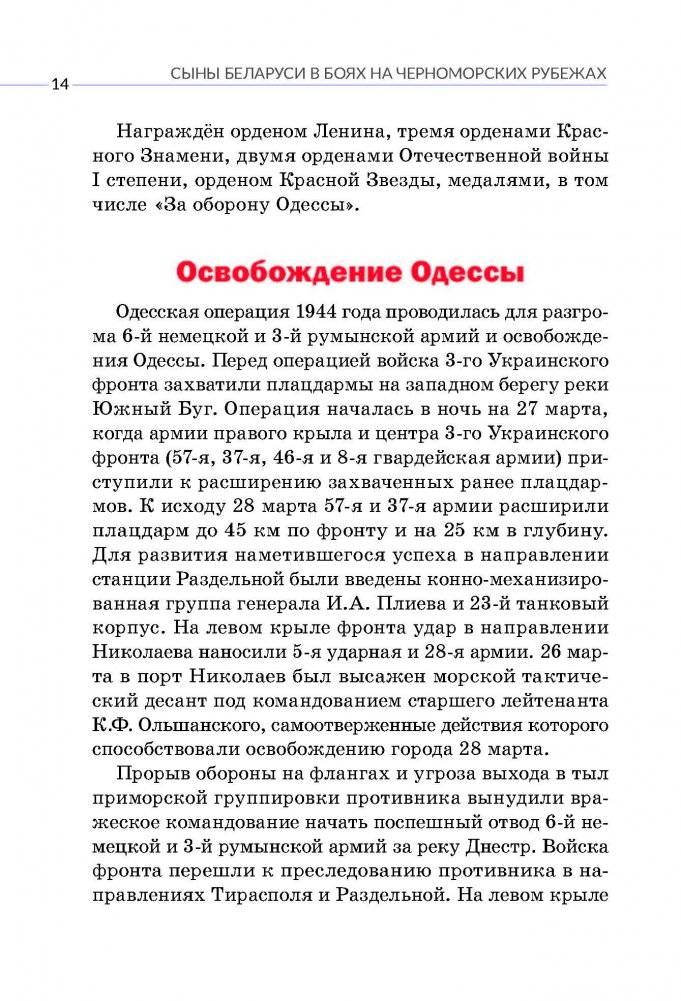 14

СЫНЫ БЕЛАРУСИ В БОЯХ НА ЧЕРНОМОРСКИХ РУБЕЖАХ

Награждён орденом Ленина, тремя орденами Красного Знамени, двумя орденами Отечественной войны I степени, орденом Красной Звезды, медалями, в том числе «За оборону Одессы».

Освобождение Одессы

Одесская операция 1944 года проводилась для разгрома 6-й немецкой и 3-й румынской армий и освобождения Одессы. Перед операцией войска 3-го Украинского фронта захватили плацдармы на западном берегу реки Южный Буг. Операция началась в ночь на 27 марта, когда армии правого крыла и центра 3-го Украинского фронта (57-я, 37-я, 46-я и 8-я гвардейская армии) приступили к расширению захваченных ранее плацдармов. К исходу 28 марта 57-я и 37-я армии расширили плацдарм до 45 км по фронту и на 25 км в глубину. Для развития наметившегося успеха в направлении станции Раздельной были введены конно-механизированная группа генерала И.А. Плиева и 23-й танковый корпус. На левом крыле фронта удар в направлении Николаева наносили 5-я ударная и 28-я армии. 26 марта в порт Николаев был высажен морской тактический десант под командованием старшего лейтенанта К.Ф. Ольшанского, самоотверженные действия которого способствовали освобождению города 28 марта.

Прорыв обороны на флангах и угроза выхода в тыл приморской группировки противника вынудили вражеское командование начать поспешный отвод 6-й немецкой и 3-й румынской армий за реку Днестр. Войска фронта перешли к преследованию противника в направлениях Тирасполя и Раздельной. На левом крыле